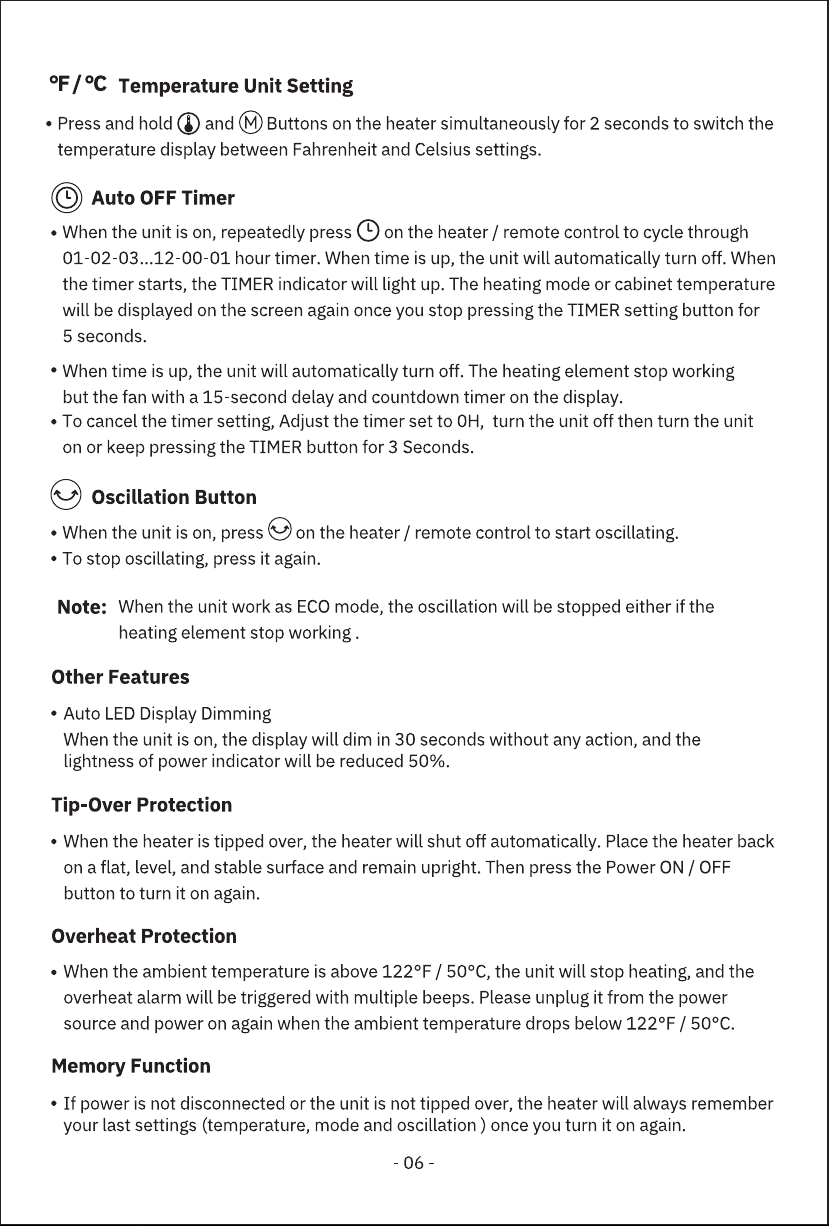 °F / °C Temperature Unit Setting

• Press and hold and M Buttons on the heater simultaneously for 2 seconds to switch the temperature display between Fahrenheit and Celsius settings.

Auto OFF Timer

• When the unit is on, repeatedly press on the heater / remote control to cycle through 01-02-03...12-00-01 hour timer. When time is up, the unit will automatically turn off. When the timer starts, the TIMER indicator will light up. The heating mode or cabinet temperature will be displayed on the screen again once you stop pressing the TIMER setting button for 5 seconds.

• When time is up, the unit will automatically turn off. The heating element stop working but the fan with a 15-second delay and countdown timer on the display.
• To cancel the timer setting, Adjust the timer set to 0H, turn the unit off then turn the unit on or keep pressing the TIMER button for 3 Seconds.

Oscillation Button

• When the unit is on, press on the heater / remote control to start oscillating.
• To stop oscillating, press it again.

Note: When the unit work as ECO mode, the oscillation will be stopped either if the heating element stop working .

Other Features

• Auto LED Display Dimming
When the unit is on, the display will dim in 30 seconds without any action, and the lightness of power indicator will be reduced 50%.

Tip-Over Protection

• When the heater is tipped over, the heater will shut off automatically. Place the heater back on a flat, level, and stable surface and remain upright. Then press the Power ON / OFF button to turn it on again.

Overheat Protection

• When the ambient temperature is above 122°F / 50°C, the unit will stop heating, and the overheat alarm will be triggered with multiple beeps. Please unplug it from the power source and power on again when the ambient temperature drops below 122°F / 50°C.

Memory Function

• If power is not disconnected or the unit is not tipped over, the heater will always remember your last settings (temperature, mode and oscillation ) once you turn it on again.

- 06 -